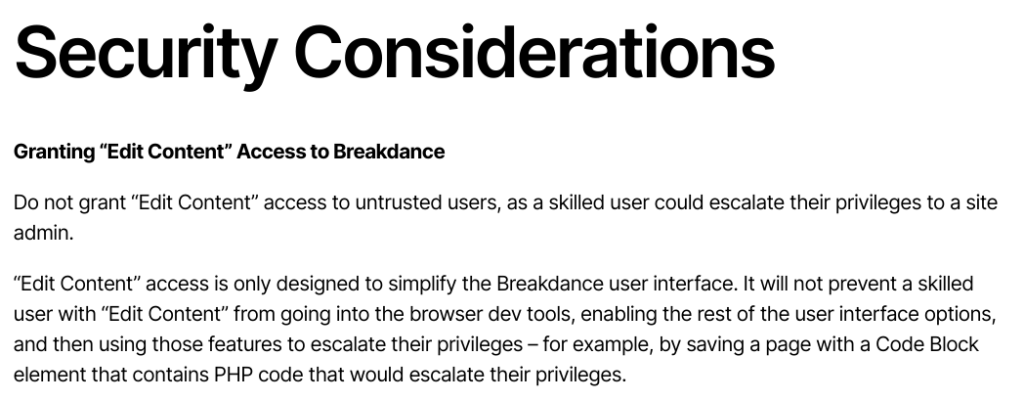 Security Considerations

Granting "Edit Content" Access to Breakdance

Do not grant "Edit Content" access to untrusted users, as a skilled user could escalate their privileges to a site admin.

"Edit Content" access is only designed to simplify the Breakdance user interface. It will not prevent a skilled user with "Edit Content" from going into the browser dev tools, enabling the rest of the user interface options, and then using those features to escalate their privileges – for example, by saving a page with a Code Block element that contains PHP code that would escalate their privileges.